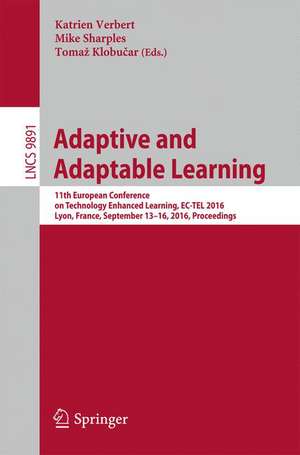 Katrien Verbert
Mike Sharples
Tomaž Klobučar (Eds.)

LNCS 9891

Adaptive and Adaptable Learning

11th European Conference on Technology Enhanced Learning, EC-TEL 2016
Lyon, France, September 13–16, 2016, Proceedings

Springer